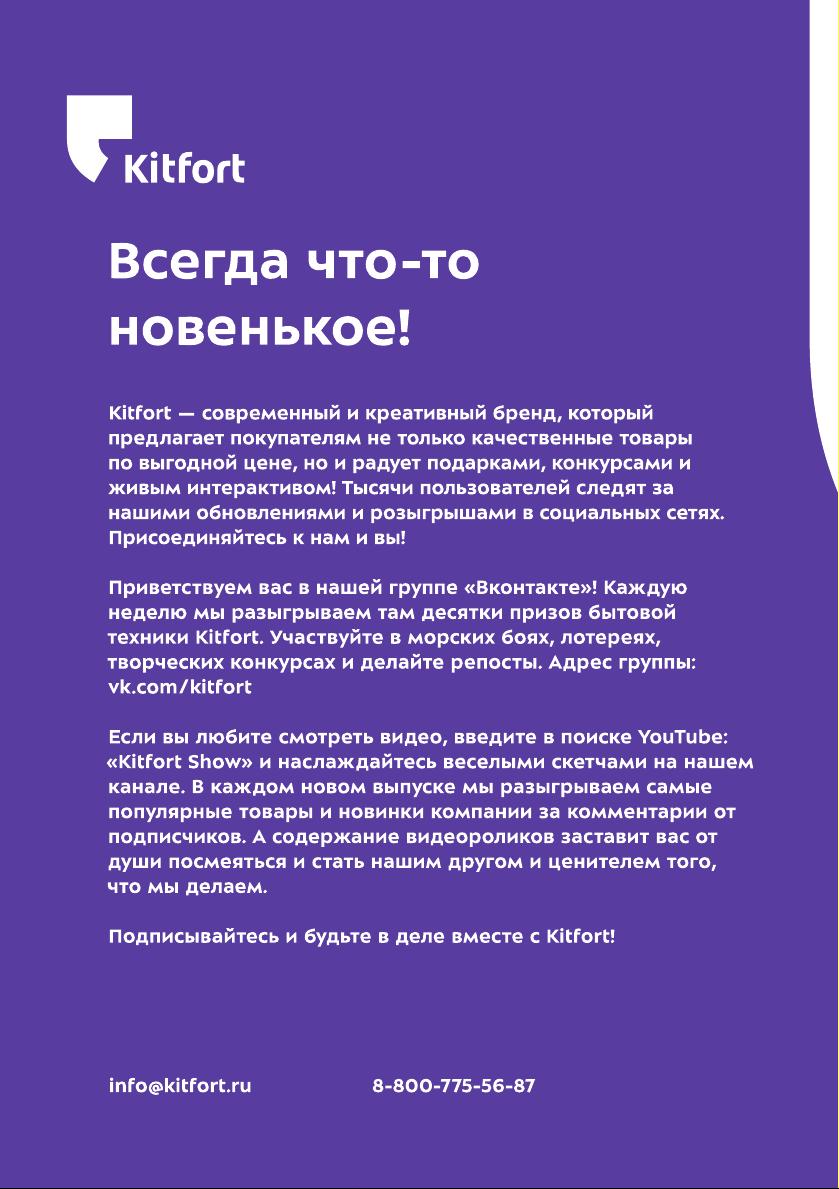 Kitfort

Всегда что-то новенькое!

Kitfort — современный и креативный бренд, который предлагает покупателям не только качественные товары по выгодной цене, но и радует подарками, конкурсами и живым интерактивом! Тысячи пользователей следят за нашими обновлениями и розыгрышами в социальных сетях. Присоединяйтесь к нам и вы!

Приветствуем вас в нашей группе «Вконтакте»! Каждую неделю мы разыгрываем там десятки призов бытовой техники Kitfort. Участвуйте в морских боях, лотереях, творческих конкурсах и делайте репосты. Адрес группы: vk.com/kitfort

Если вы любите смотреть видео, введите в поиске YouTube: «Kitfort Show» и наслаждайтесь веселыми скетчами на нашем канале. В каждом новом выпуске мы разыгрываем самые популярные товары и новинки компании за комментарии от подписчиков. А содержание видеороликов заставит вас от души посмеяться и стать нашим другом и ценителем того, что мы делаем.

Подписывайтесь и будьте в деле вместе с Kitfort!

info@kitfort.ru

8-800-775-56-87